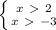 $\begin{cases} x > 2 \\ x > -3 \end{cases}$